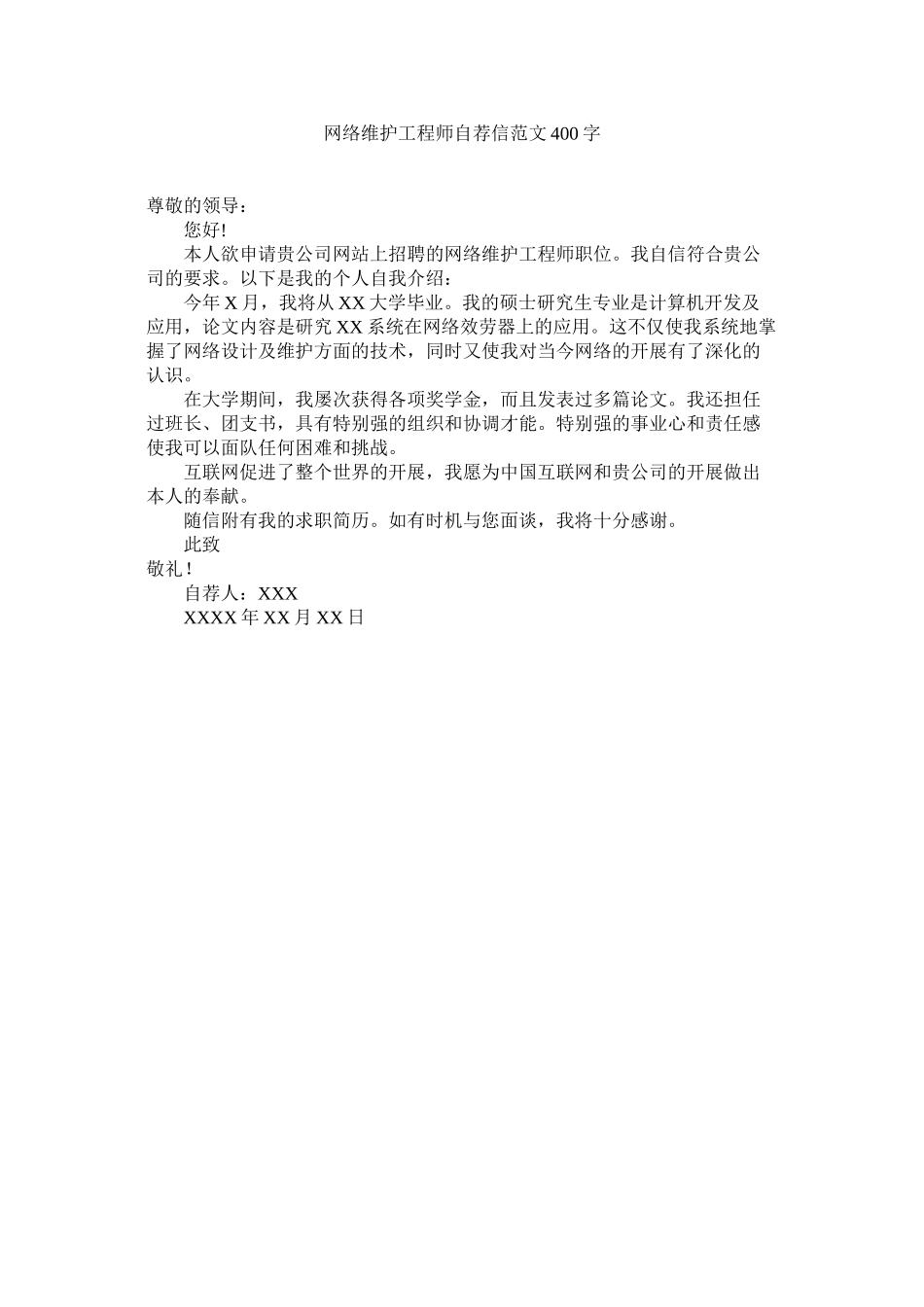 网络维护工程师自荐信范文400字

尊敬的领导：

您好!

本人欲申请贵公司网站上招聘的网络维护工程师职位。我自信符合贵公司的要求。以下是我的个人自我介绍：

今年X月，我将从XX大学毕业。我的硕士研究生专业是计算机开发及应用，论文内容是研究XX系统在网络效劳器上的应用。这不仅使我系统地掌握了网络设计及维护方面的技术，同时又使我对当今网络的开展有了深化的认识。

在大学期间，我屡次获得各项奖学金，而且发表过多篇论文。我还担任过班长、团支书，具有特别强的组织和协调才能。特别强的事业心和责任感使我可以面队任何困难和挑战。

互联网促进了整个世界的开展，我愿为中国互联网和贵公司的开展做出本人的奉献。

随信附有我的求职简历。如有时机与您面谈，我将十分感谢。

此致

敬礼！

自荐人：XXX

XXXX年XX月XX日